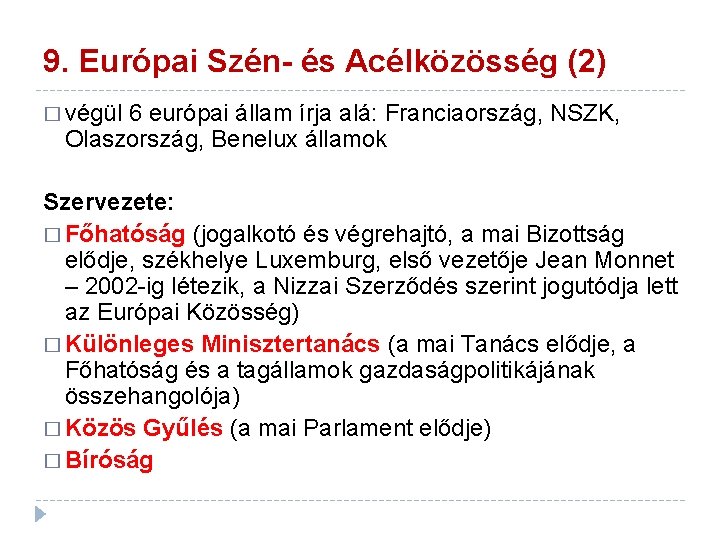 9. Európai Szén- és Acélközösség (2)

□ végül 6 európai állam írja alá: Franciaország, NSZK, Olaszország, Benelux államok

Szervezete:

□ Főhatóság (jogalkotó és végrehajtó, a mai Bizottság elődje, székhelye Luxemburg, első vezetője Jean Monnet – 2002-ig létezik, a Nizzai Szerződés szerint jogutódja lett az Európai Közösség)

□ Különleges Minisztertanács (a mai Tanács elődje, a Főhatóság és a tagállamok gazdaságpolitikájának összehangolója)

□ Közös Gyűlés (a mai Parlament elődje)

□ Bíróság